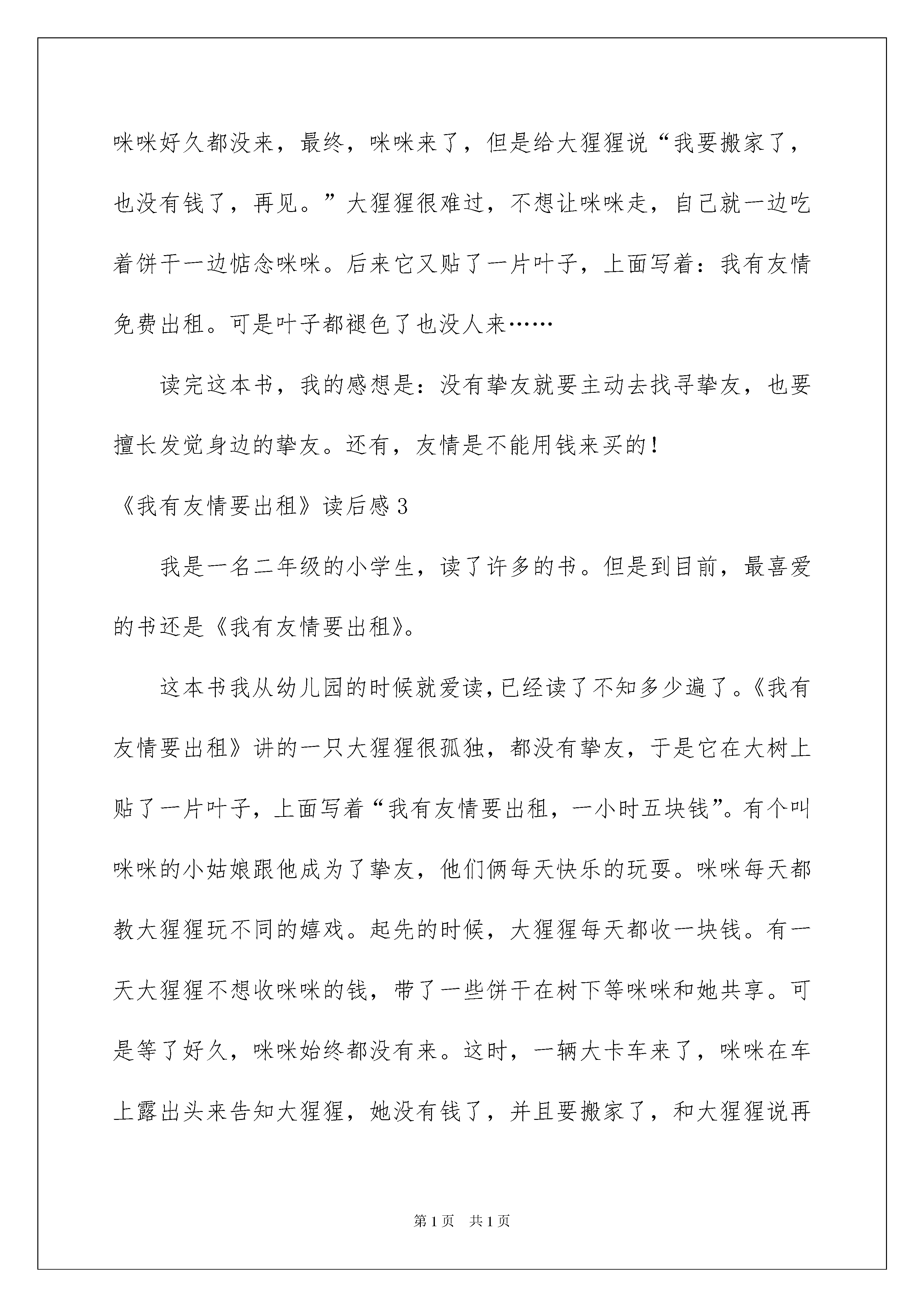 咪咪好久都没来，最终，咪咪来了，但是给大猩猩说“我要搬家了，也没有钱了，再见。”大猩猩很难过，不想让咪咪走，自己就一边吃着饼干一边惦念咪咪。后来它又贴了一片叶子，上面写着：我有友情免费出租。可是叶子都褪色了也没人来……

读完这本书，我的感想是：没有挚友就要主动去找寻挚友，也要擅长发觉身边的挚友。还有，友情是不能用钱来买的！

《我有友情要出租》读后感3

我是一名二年级的小学生，读了许多的书。但是到目前，最喜爱的书还是《我有友情要出租》。

这本书我从幼儿园的时候就爱读，已经读了不知多少遍了。《我有友情要出租》讲的一只大猩猩很孤独，都没有挚友，于是它在大树上贴了一片叶子，上面写着“我有友情要出租，一小时五块钱”。有个叫咪咪的小姑娘跟他成为了挚友，他们俩每天快乐的玩耍。咪咪每天都教大猩猩玩不同的嬉戏。起先的时候，大猩猩每天都收一块钱。有一天大猩猩不想收咪咪的钱，带了一些饼干在树下等咪咪和她共享。可是等了好久，咪咪始终都没有来。这时，一辆大卡车来了，咪咪在车上露出头来告知大猩猩，她没有钱了，并且要搬家了，和大猩猩说再

第1页 共1页